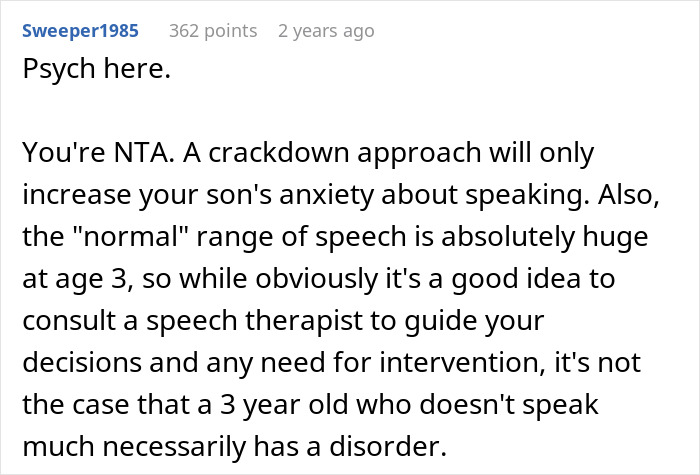 Sweeper1985 362 points 2 years ago

Psych here.

You're NTA. A crackdown approach will only increase your son's anxiety about speaking. Also, the "normal" range of speech is absolutely huge at age 3, so while obviously it's a good idea to consult a speech therapist to guide your decisions and any need for intervention, it's not the case that a 3 year old who doesn't speak much necessarily has a disorder.